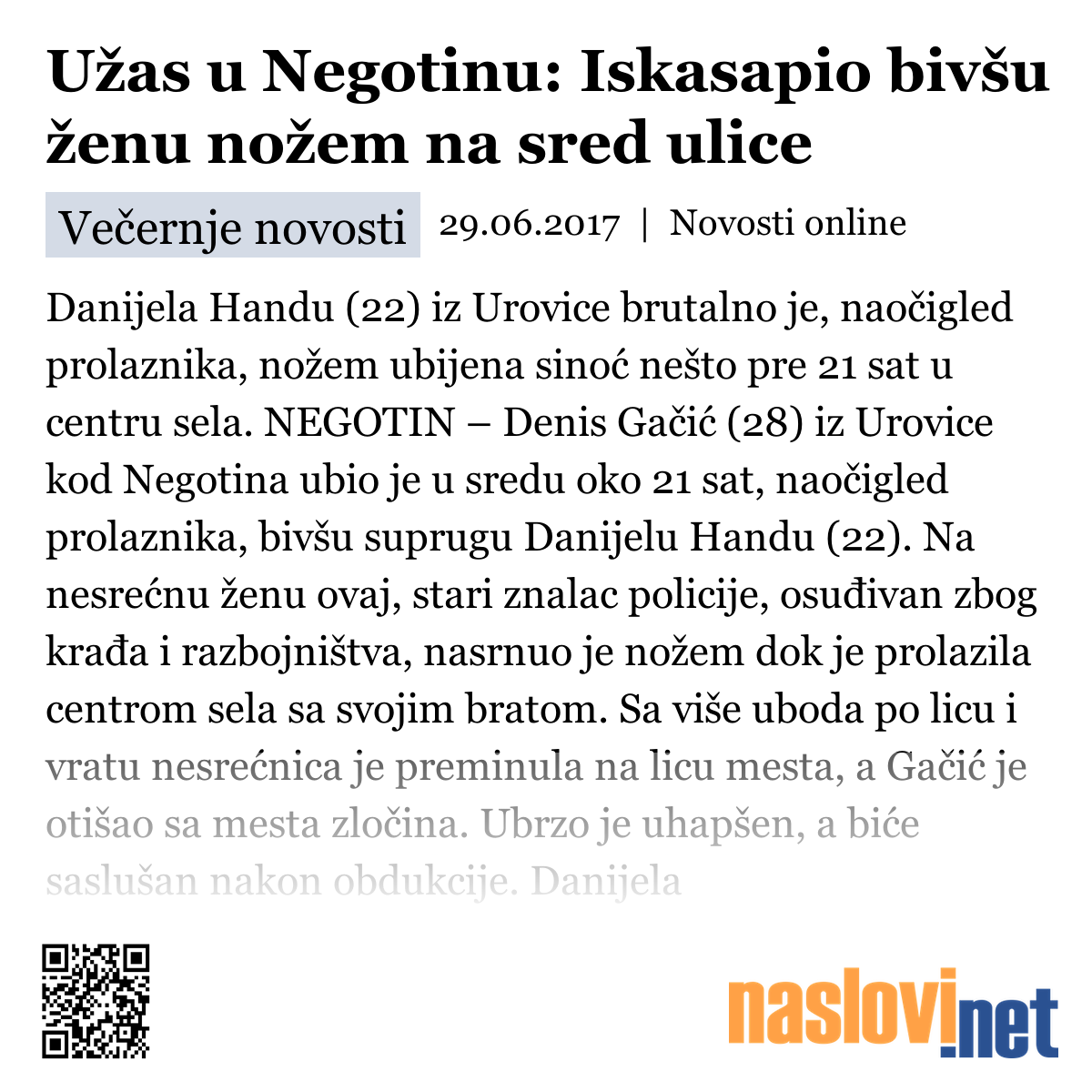 Užas u Negotinu: Iskasapio bivšu ženu nožem na sred ulice

Večernje novosti 29.06.2017 | Novosti online

Danijela Handu (22) iz Urovice brutalno je, naočigled prolaznika, nožem ubijena sinoć nešto pre 21 sat u centru sela. NEGOTIN – Denis Gačić (28) iz Urovice kod Negotina ubio je u sredu oko 21 sat, naočigled prolaznika, bivšu suprugu Danijelu Handu (22). Na nesrećnu ženu ovaj, stari znalac policije, osuđivan zbog krađa i razbojništva, nasrnuo je nožem dok je prolazila centrom sela sa svojim bratom. Sa više uboda po licu i vratu nesrećnica je preminula na licu mesta, a Gačić je otišao sa mesta zločina. Ubrzo je uhapšen, a biće saslušan nakon obdukcije. Danijela

naslovi.net